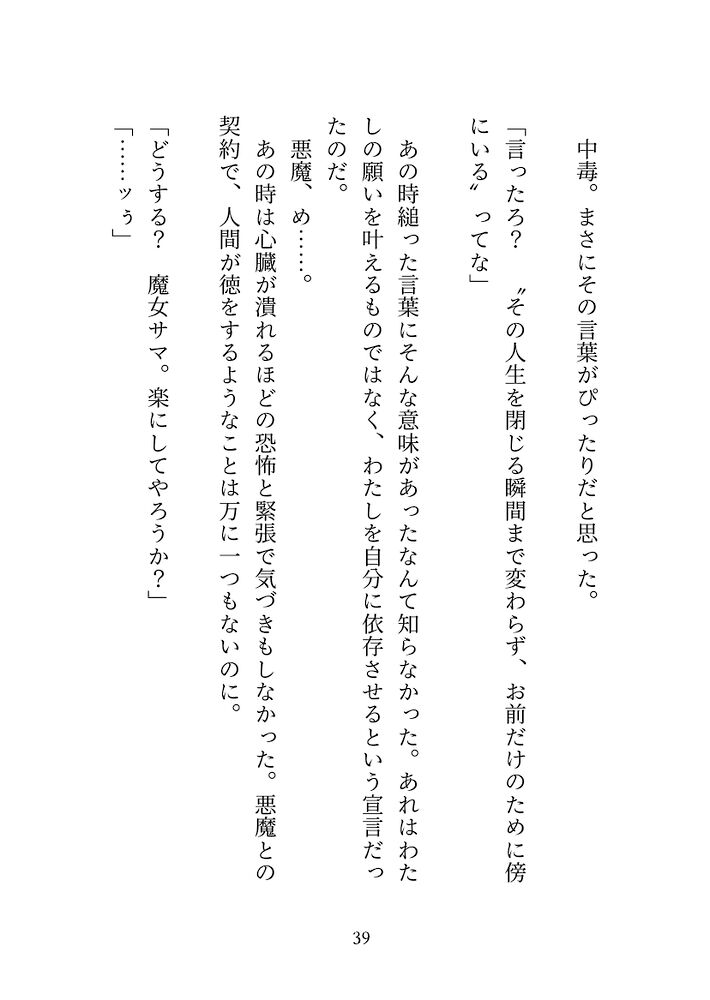 中毒。まさにその言葉がぴったりだと思った。

「言ったろ？　〝その人生を閉じる瞬間まで変わらず、お前だけのために傍にいる〟ってな」

あの時縋った言葉にそんな意味があったなんて知らなかった。あれはわたしの願いを叶えるものではなく、わたしを自分に依存させるという宣言だったのだ。

悪魔、め……。

あの時は心臓が潰れるほどの恐怖と緊張で気づきもしなかった。悪魔との契約で、人間が徳をするようなことは万に一つもないのに。

「どうする？　魔女サマ。楽にしてやろうか？」

「……ッぅ」

39